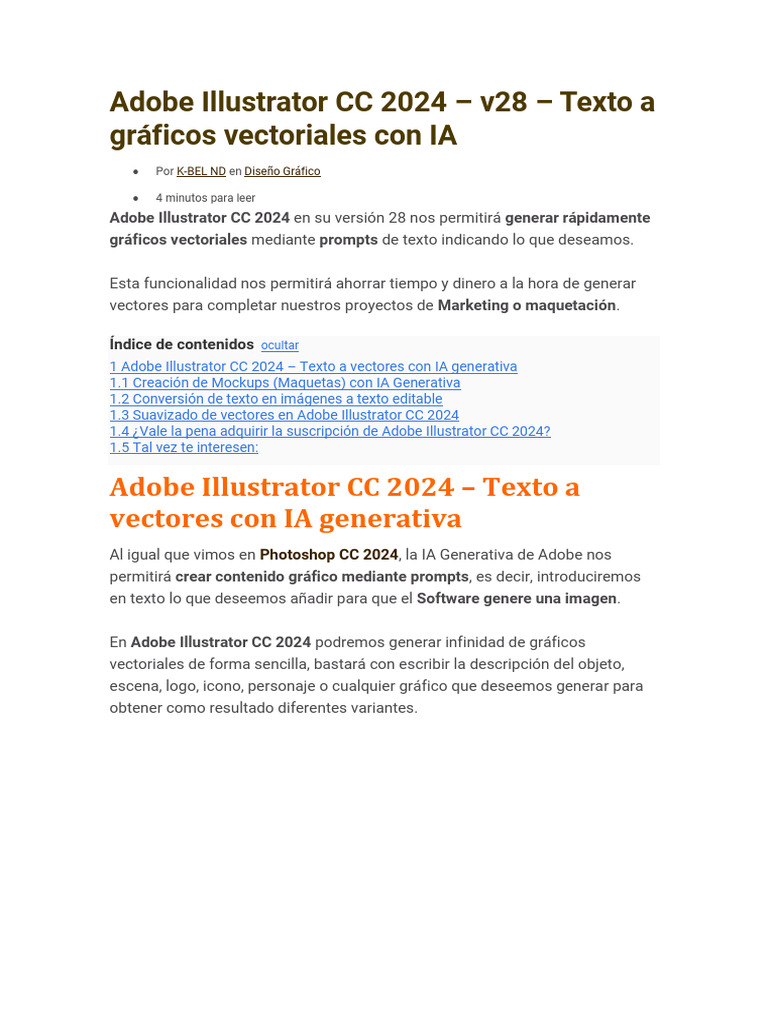 Adobe Illustrator CC 2024 – v28 – Texto a gráficos vectoriales con IA

- Por K-BEL ND en Diseño Gráfico
- 4 minutos para leer

Adobe Illustrator CC 2024 en su versión 28 nos permitirá generar rápidamente gráficos vectoriales mediante prompts de texto indicando lo que deseamos.

Esta funcionalidad nos permitirá ahorrar tiempo y dinero a la hora de generar vectores para completar nuestros proyectos de Marketing o maquetación.

Índice de contenidos ocultar
1 Adobe Illustrator CC 2024 – Texto a vectores con IA generativa
1.1 Creación de Mockups (Maquetas) con IA Generativa
1.2 Conversión de texto en imágenes a texto editable
1.3 Suavizado de vectores en Adobe Illustrator CC 2024
1.4 ¿Vale la pena adquirir la suscripción de Adobe Illustrator CC 2024?
1.5 Tal vez te interesen:

Adobe Illustrator CC 2024 – Texto a vectores con IA generativa

Al igual que vimos en Photoshop CC 2024, la IA Generativa de Adobe nos permitirá crear contenido gráfico mediante prompts, es decir, introduciremos en texto lo que deseemos añadir para que el Software genere una imagen.

En Adobe Illustrator CC 2024 podremos generar infinidad de gráficos vectoriales de forma sencilla, bastará con escribir la descripción del objeto, escena, logo, icono, personaje o cualquier gráfico que deseemos generar para obtener como resultado diferentes variantes.